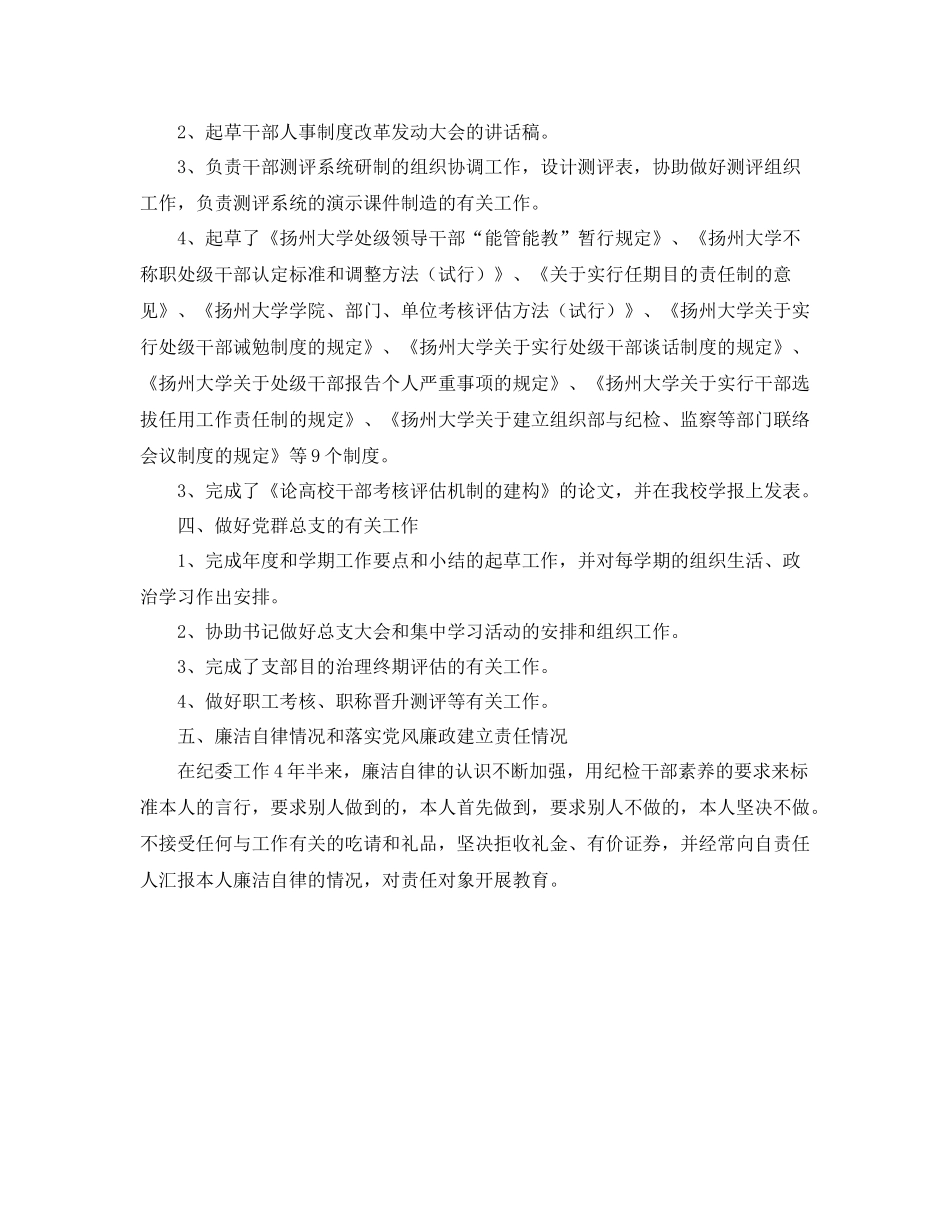 2、起草干部人事制度改革发动大会的讲话稿。

3、负责干部测评系统研制的组织协调工作，设计测评表，协助做好测评组织工作，负责测评系统的演示课件制造的有关工作。

4、起草了《扬州大学处级领导干部“能管能教”暂行规定》、《扬州大学不称职处级干部认定标准和调整方法（试行）》、《关于实行任期目的责任制的意见》、《扬州大学学院、部门、单位考核评估方法（试行）》、《扬州大学关于实行处级干部诫勉制度的规定》、《扬州大学关于实行处级干部谈话制度的规定》、《扬州大学关于处级干部报告个人严重事项的规定》、《扬州大学关于实行干部选拔任用工作责任制的规定》、《扬州大学关于建立组织部与纪检、监察等部门联络会议制度的规定》等9个制度。

3、完成了《论高校干部考核评估机制的建构》的论文，并在我校学报上发表。

四、做好党群总支的有关工作

1、完成年度和学期工作要点和小结的起草工作，并对每学期的组织生活、政治学习作出安排。

2、协助书记做好总支大会和集中学习活动的安排和组织工作。

3、完成了支部目的治理终期评估的有关工作。

4、做好职工考核、职称晋升测评等有关工作。

五、廉洁自律情况和落实党风廉政建立责任情况

在纪委工作4年半来，廉洁自律的认识不断加强，用纪检干部素养的要求来标准本人的言行，要求别人做到的，本人首先做到，要求别人不做的，本人坚决不做。不接受任何与工作有关的吃请和礼品，坚决拒收礼金、有价证券，并经常向自责任人汇报本人廉洁自律的情况，对责任对象开展教育。